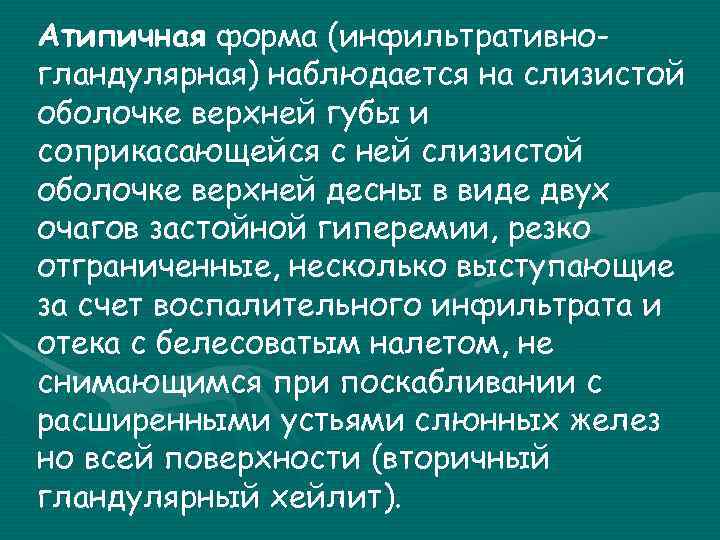 Атипичная форма (инфильтративно-гландулярная) наблюдается на слизистой оболочке верхней губы и соприкасающейся с ней слизистой оболочке верхней десны в виде двух очагов застойной гиперемии, резко отграниченные, несколько выступающие за счет воспалительного инфильтрата и отека с белесоватым налетом, не снимающимся при поскабливании с расширенными устьями слюнных желез но всей поверхности (вторичный гландулярный хейлит).